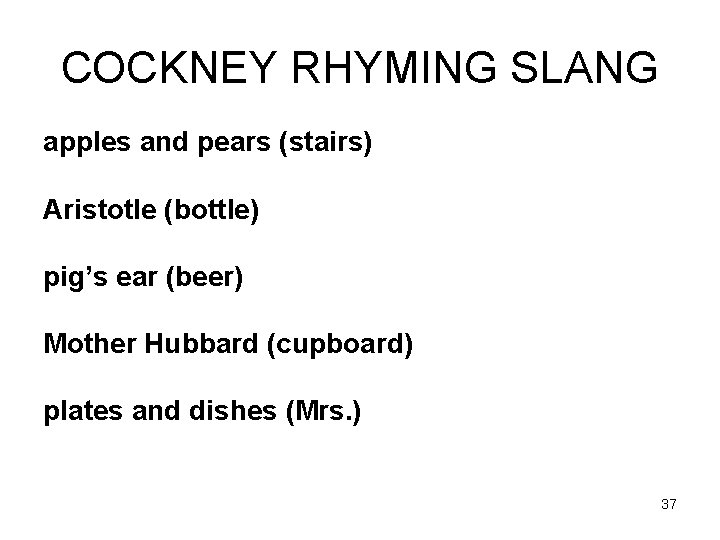 COCKNEY RHYMING SLANG

apples and pears (stairs)

Aristotle (bottle)

pig’s ear (beer)

Mother Hubbard (cupboard)

plates and dishes (Mrs.)

37